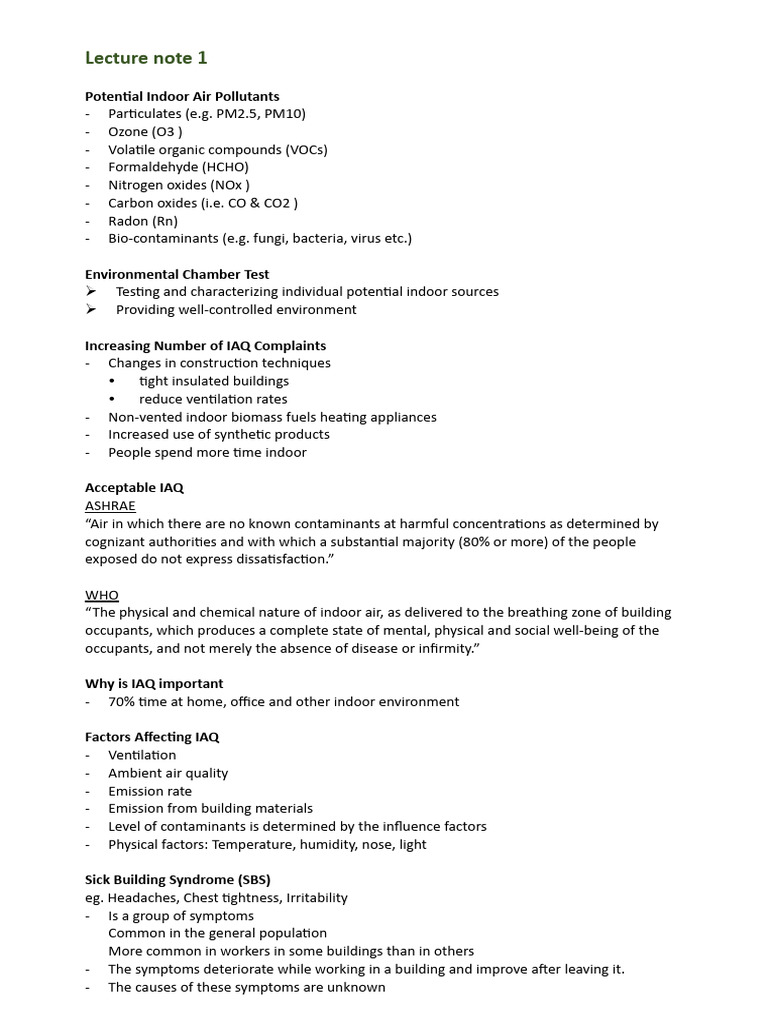 Lecture note 1

Potential Indoor Air Pollutants
- Particulates (e.g. PM2.5, PM10)
- Ozone (O3 )
- Volatile organic compounds (VOCs)
- Formaldehyde (HCHO)
- Nitrogen oxides (NOx )
- Carbon oxides (i.e. CO & CO2 )
- Radon (Rn)
- Bio-contaminants (e.g. fungi, bacteria, virus etc.)

Environmental Chamber Test
➢ Testing and characterizing individual potential indoor sources
➢ Providing well-controlled environment

Increasing Number of IAQ Complaints
- Changes in construction techniques
  • tight insulated buildings
  • reduce ventilation rates
- Non-vented indoor biomass fuels heating appliances
- Increased use of synthetic products
- People spend more time indoor

Acceptable IAQ
ASHRAE
"Air in which there are no known contaminants at harmful concentrations as determined by cognizant authorities and with which a substantial majority (80% or more) of the people exposed do not express dissatisfaction."

WHO
"The physical and chemical nature of indoor air, as delivered to the breathing zone of building occupants, which produces a complete state of mental, physical and social well-being of the occupants, and not merely the absence of disease or infirmity."

Why is IAQ important
- 70% time at home, office and other indoor environment

Factors Affecting IAQ
- Ventilation
- Ambient air quality
- Emission rate
- Emission from building materials
- Level of contaminants is determined by the influence factors
- Physical factors: Temperature, humidity, nose, light

Sick Building Syndrome (SBS)
eg. Headaches, Chest tightness, Irritability
- Is a group of symptoms
  Common in the general population
  More common in workers in some buildings than in others
- The symptoms deteriorate while working in a building and improve after leaving it.
- The causes of these symptoms are unknown